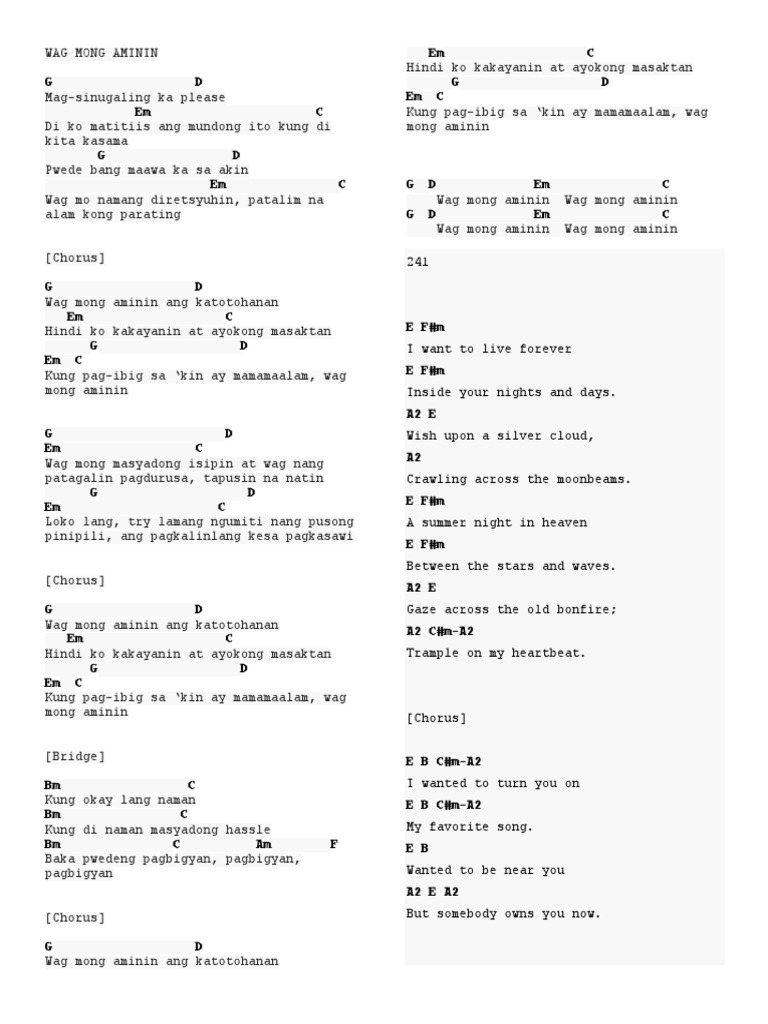 WAG MONG AMININ

G D
Mag-sinugaling ka please
Em C
Di ko matitiis ang mundong ito kung di kita kasama
G D
Pwede bang maawa ka sa akin
Em C
Wag mo namang diretsyuhin, patalim na alam kong parating

[Chorus]

G D
Wag mong aminin ang katotohanan
Em C
Hindi ko kakayanin at ayokong masaktan
G D
Em C
Kung pag-ibig sa 'kin ay mamamaalam, wag mong aminin

G D
Em C
Wag mong masyadong isipin at wag nang patagalin pagdurusa, tapusin na natin
G D
Em C
Loko lang, try lamang ngumiti nang pusong pinipili, ang pagkalinlang kesa pagkasawi

[Chorus]

G D
Wag mong aminin ang katotohanan
Em C
Hindi ko kakayanin at ayokong masaktan
G D
Em C
Kung pag-ibig sa 'kin ay mamamaalam, wag mong aminin

[Bridge]

Bm C
Kung okay lang naman
Bm C
Kung di naman masyadong hassle
Bm C Am F
Baka pwedeng pagbigyan, pagbigyan, pagbigyan

[Chorus]

G D
Wag mong aminin ang katotohanan

Em C
Hindi ko kakayanin at ayokong masaktan
G D
Em C
Kung pag-ibig sa 'kin ay mamamaalam, wag mong aminin

G D Em C
Wag mong aminin Wag mong aminin
G D Em C
Wag mong aminin Wag mong aminin

241

E F#m
I want to live forever
E F#m
Inside your nights and days.
A2 E
Wish upon a silver cloud,
A2
Crawling across the moonbeams.
E F#m
A summer night in heaven
E F#m
Between the stars and waves.
A2 E
Gaze across the old bonfire;
A2 C#m-A2
Trample on my heartbeat.

[Chorus]

E B C#m-A2
I wanted to turn you on
E B C#m-A2
My favorite song.
E B
Wanted to be near you
A2 E A2
But somebody owns you now.